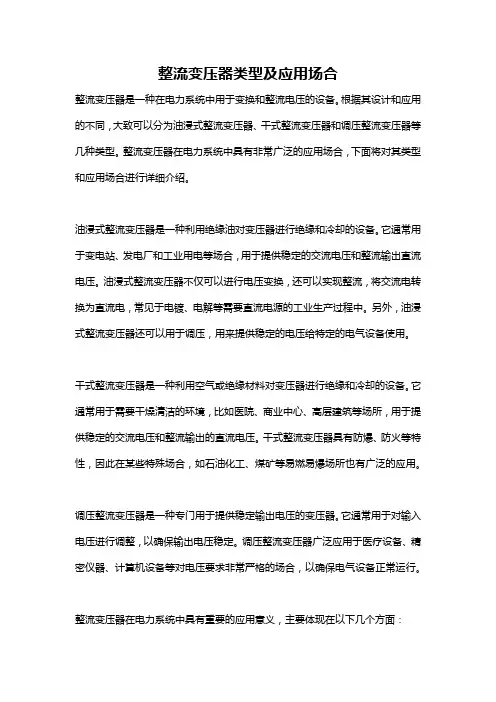 整流变压器类型及应用场合

整流变压器是一种在电力系统中用于变换和整流电压的设备。根据其设计和应用的不同，大致可以分为油浸式整流变压器、干式整流变压器和调压整流变压器等几种类型。整流变压器在电力系统中具有非常广泛的应用场合，下面将对其类型和应用场合进行详细介绍。

油浸式整流变压器是一种利用绝缘油对变压器进行绝缘和冷却的设备。它通常用于变电站、发电厂和工业用电等场合，用于提供稳定的交流电压和整流输出直流电压。油浸式整流变压器不仅可以进行电压变换，还可以实现整流，将交流电转换为直流电，常见于电镀、电解等需要直流电源的工业生产过程中。另外，油浸式整流变压器还可以用于调压，用来提供稳定的电压给特定的电气设备使用。

干式整流变压器是一种利用空气或绝缘材料对变压器进行绝缘和冷却的设备。它通常用于需要干燥清洁的环境，比如医院、商业中心、高层建筑等场所，用于提供稳定的交流电压和整流输出的直流电压。干式整流变压器具有防爆、防火等特性，因此在某些特殊场合，如石油化工、煤矿等易燃易爆场所也有广泛的应用。

调压整流变压器是一种专门用于提供稳定输出电压的变压器。它通常用于对输入电压进行调整，以确保输出电压稳定。调压整流变压器广泛应用于医疗设备、精密仪器、计算机设备等对电压要求非常严格的场合，以确保电气设备正常运行。

整流变压器在电力系统中具有重要的应用意义，主要体现在以下几个方面：